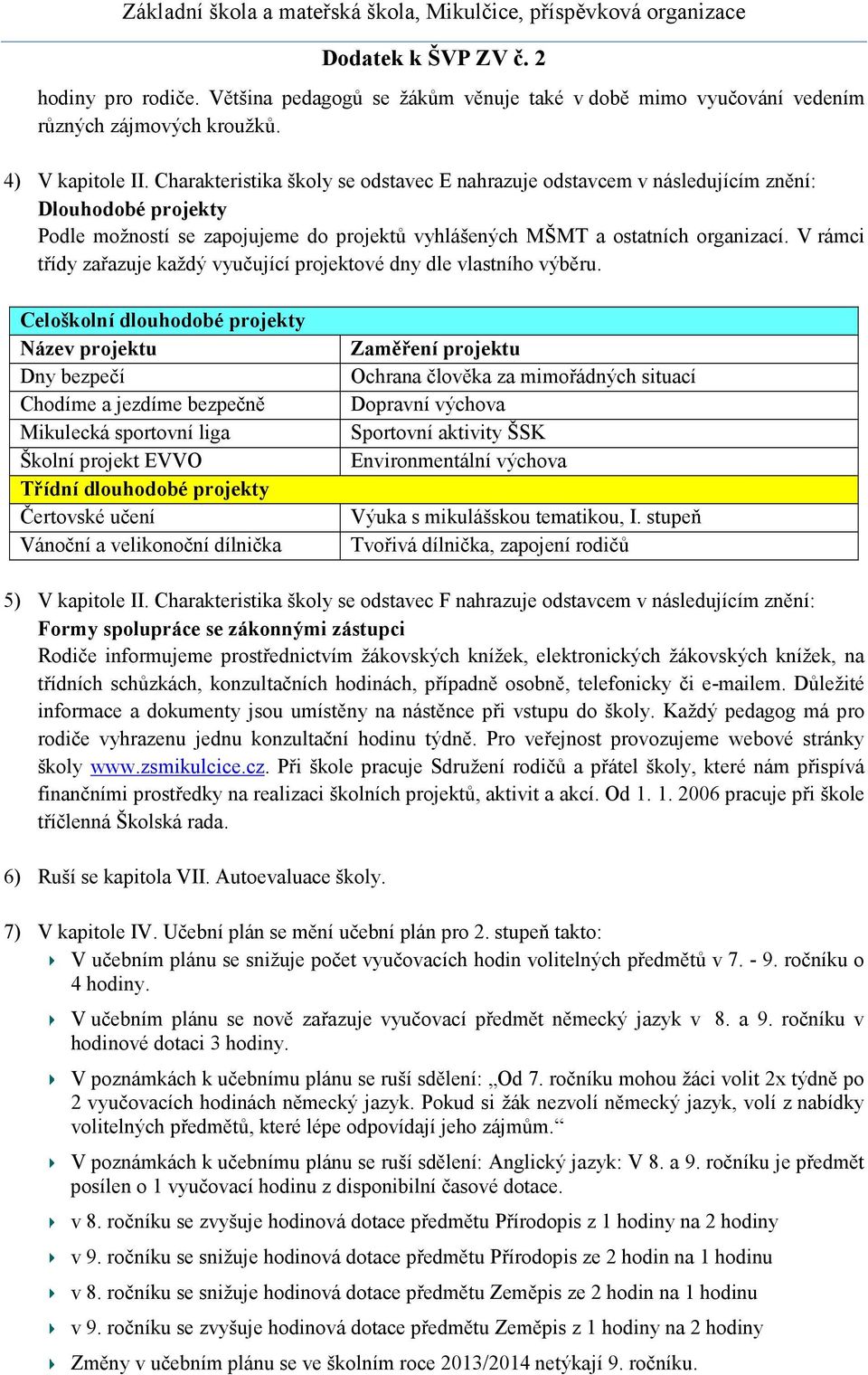 Základní škola a mateřská škola, Mikulčice, příspěvková organizace

Dodatek k ŠVP ZV č. 2

hodiny pro rodiče. Většina pedagogů se žákům věnuje také v době mimo vyučování vedením různých zájmových kroužků.

4) V kapitole II. Charakteristika školy se odstavec E nahrazuje odstavcem v následujícím znění:
Dlouhodobé projekty
Podle možností se zapojujeme do projektů vyhlášených MŠMT a ostatních organizací. V rámci třídy zařazuje každý vyučující projektové dny dle vlastního výběru.

| Celoškolní dlouhodobé projekty | |
|---|---|
| Název projektu | Zaměření projektu |
| Dny bezpečí | Ochrana člověka za mimořádných situací |
| Chodíme a jezdíme bezpečně | Dopravní výchova |
| Mikulecká sportovní liga | Sportovní aktivity ŠSK |
| Školní projekt EVVO | Environmentální výchova |
| Třídní dlouhodobé projekty | |
| Čertovské učení | Výuka s mikulášskou tematikou, I. stupeň |
| Vánoční a velikonoční dílnička | Tvořivá dílnička, zapojení rodičů |

5) V kapitole II. Charakteristika školy se odstavec F nahrazuje odstavcem v následujícím znění:
Formy spolupráce se zákonnými zástupci
Rodiče informujeme prostřednictvím žákovských knížek, elektronických žákovských knížek, na třídních schůzkách, konzultačních hodinách, případně osobně, telefonicky či e-mailem. Důležité informace a dokumenty jsou umístěny na nástěnce při vstupu do školy. Každý pedagog má pro rodiče vyhrazenu jednu konzultační hodinu týdně. Pro veřejnost provozujeme webové stránky školy www.zsmikulcice.cz. Při škole pracuje Sdružení rodičů a přátel školy, které nám přispívá finančními prostředky na realizaci školních projektů, aktivit a akcí. Od 1. 1. 2006 pracuje při škole tříčlenná Školská rada.

6) Ruší se kapitola VII. Autoevaluace školy.

7) V kapitole IV. Učební plán se mění učební plán pro 2. stupeň takto:
V učebním plánu se snižuje počet vyučovacích hodin volitelných předmětů v 7. - 9. ročníku o 4 hodiny.
V učebním plánu se nově zařazuje vyučovací předmět německý jazyk v 8. a 9. ročníku v hodinové dotaci 3 hodiny.
V poznámkách k učebnímu plánu se ruší sdělení: „Od 7. ročníku mohou žáci volit 2x týdně po 2 vyučovacích hodinách německý jazyk. Pokud si žák nezvolí německý jazyk, volí z nabídky volitelných předmětů, které lépe odpovídají jeho zájmům.“
V poznámkách k učebnímu plánu se ruší sdělení: Anglický jazyk: V 8. a 9. ročníku je předmět posílen o 1 vyučovací hodinu z disponibilní časové dotace.
v 8. ročníku se zvyšuje hodinová dotace předmětu Přírodopis z 1 hodiny na 2 hodiny
v 9. ročníku se snižuje hodinová dotace předmětu Přírodopis ze 2 hodin na 1 hodinu
v 8. ročníku se snižuje hodinová dotace předmětu Zeměpis ze 2 hodin na 1 hodinu
v 9. ročníku se zvyšuje hodinová dotace předmětu Zeměpis z 1 hodiny na 2 hodiny
Změny v učebním plánu se ve školním roce 2013/2014 netýkají 9. ročníku.